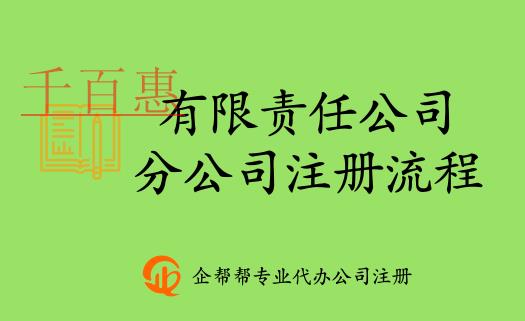 千百惠

有限责任公司
分公司注册流程

企帮帮专业代办公司注册